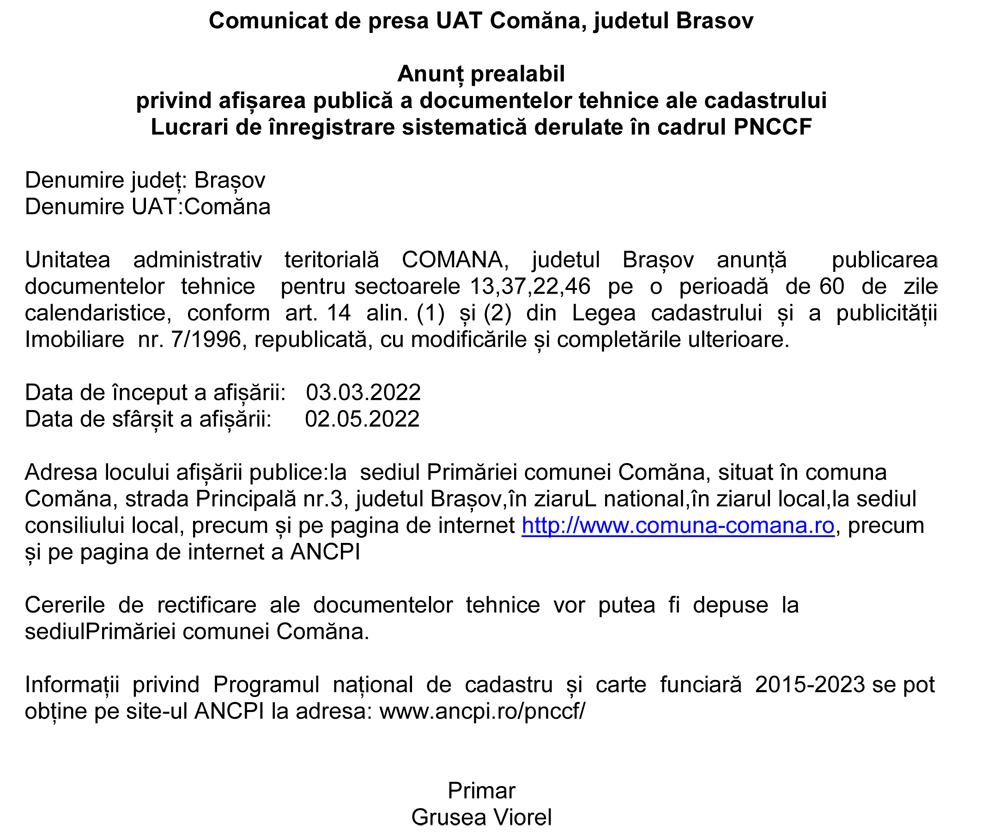 Comunicat de presa UAT Comăna, judetul Brasov

Anunț prealabil
privind afișarea publică a documentelor tehnice ale cadastrului
Lucrari de înregistrare sistematică derulate în cadrul PNCCF

Denumire județ: Brașov
Denumire UAT:Comăna

Unitatea administrativ teritorială COMANA, judetul Brașov anunță publicarea documentelor tehnice pentru sectoarele 13,37,22,46 pe o perioadă de 60 de zile calendaristice, conform art. 14 alin. (1) și (2) din Legea cadastrului și a publicității Imobiliare nr. 7/1996, republicată, cu modificările și completările ulterioare.

Data de început a afișării: 03.03.2022
Data de sfârșit a afișării: 02.05.2022

Adresa locului afișării publice:la sediul Primăriei comunei Comăna, situat în comuna Comăna, strada Principală nr.3, judetul Brașov,în ziaruL national,în ziarul local,la sediul consiliului local, precum și pe pagina de internet http://www.comuna-comana.ro, precum și pe pagina de internet a ANCPI

Cererile de rectificare ale documentelor tehnice vor putea fi depuse la sediulPrimăriei comunei Comăna.

Informații privind Programul național de cadastru și carte funciară 2015-2023 se pot obține pe site-ul ANCPI la adresa: www.ancpi.ro/pnccf/

Primar
Grusea Viorel